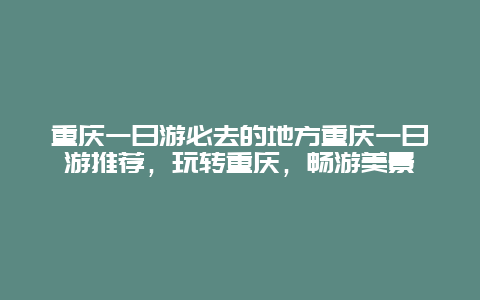 重庆一日游必去的地方重庆一日游推荐，玩转重庆，畅游美景